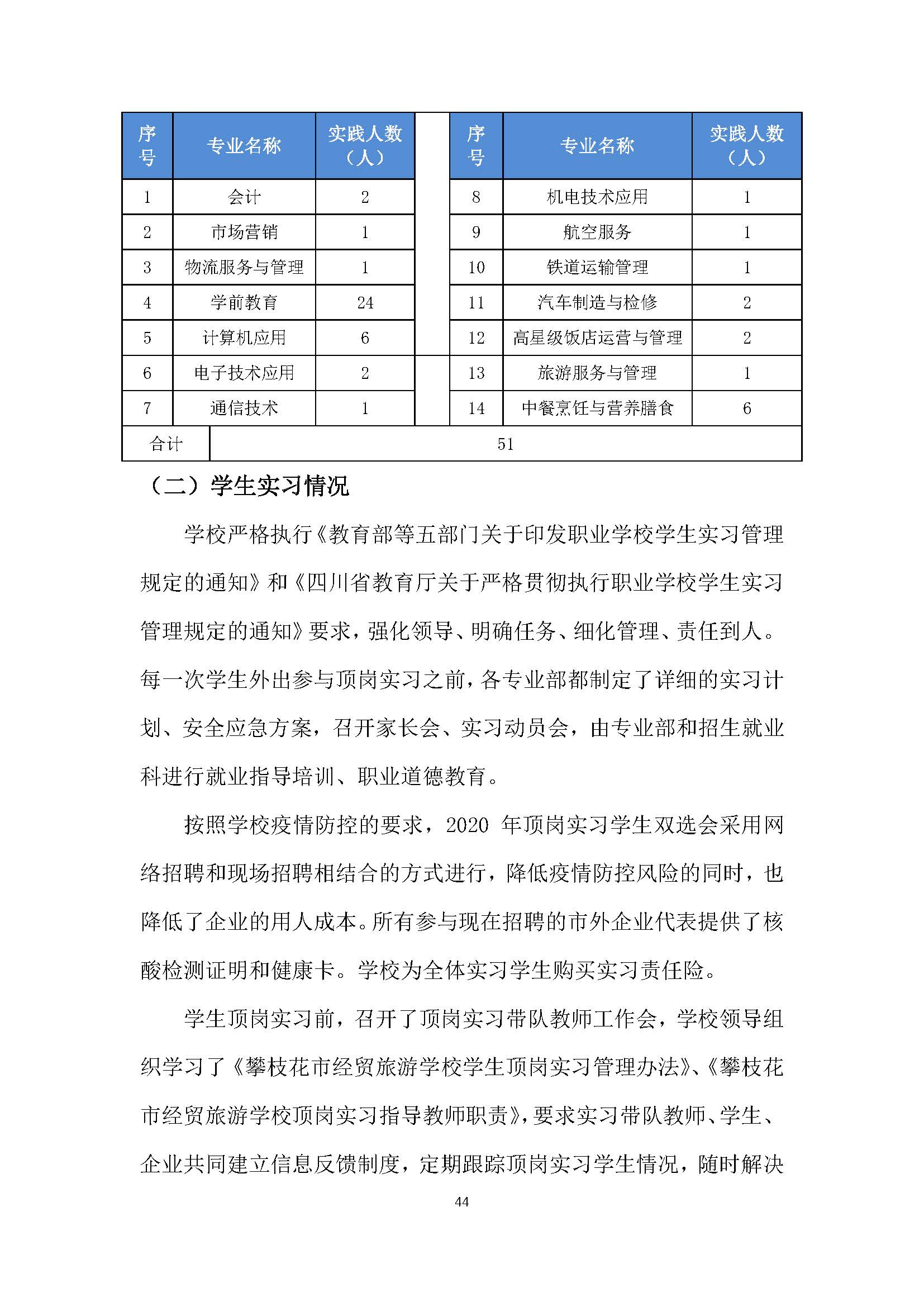 | 序号 | 专业名称 | 实践人数（人） | | 序号 | 专业名称 | 实践人数（人） |
|---|---|---|---|---|---|---|
| 1 | 会计 | 2 | | 8 | 机电技术应用 | 1 |
| 2 | 市场营销 | 1 | | 9 | 航空服务 | 1 |
| 3 | 物流服务与管理 | 1 | | 10 | 铁道运输管理 | 1 |
| 4 | 学前教育 | 24 | | 11 | 汽车制造与检修 | 2 |
| 5 | 计算机应用 | 6 | | 12 | 高星级饭店运营与管理 | 2 |
| 6 | 电子技术应用 | 2 | | 13 | 旅游服务与管理 | 1 |
| 7 | 通信技术 | 1 | | 14 | 中餐烹饪与营养膳食 | 6 |
| 合计 | 51 | | | | | |

（二）学生实习情况

学校严格执行《教育部等五部门关于印发职业学校学生实习管理规定的通知》和《四川省教育厅关于严格贯彻执行职业学校学生实习管理规定的通知》要求，强化领导、明确任务、细化管理、责任到人。每一次学生外出参与顶岗实习之前，各专业部都制定了详细的实习计划、安全应急方案，召开家长会、实习动员会，由专业部和招生就业科进行就业指导培训、职业道德教育。

按照学校疫情防控的要求，2020 年顶岗实习学生双选会采用网络招聘和现场招聘相结合的方式进行，降低疫情防控风险的同时，也降低了企业的用人成本。所有参与现在招聘的市外企业代表提供了核酸检测证明和健康卡。学校为全体实习学生购买实习责任险。

学生顶岗实习前，召开了顶岗实习带队教师工作会，学校领导组织学习了《攀枝花市经贸旅游学校学生顶岗实习管理办法》、《攀枝花市经贸旅游学校顶岗实习指导教师职责》，要求实习带队教师、学生、企业共同建立信息反馈制度，定期跟踪顶岗实习学生情况，随时解决

44